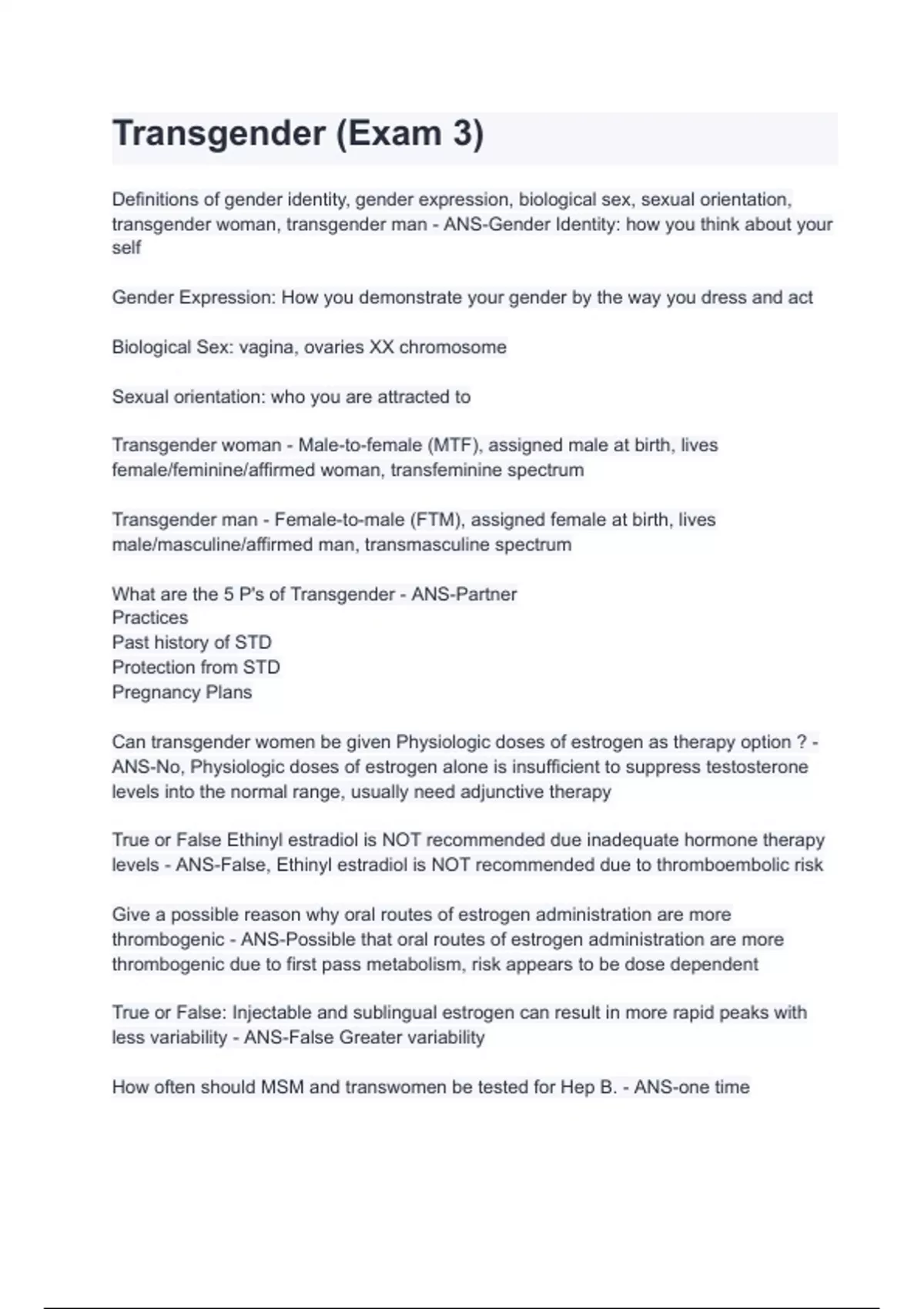 Transgender (Exam 3)

Definitions of gender identity, gender expression, biological sex, sexual orientation, transgender woman, transgender man - ANS-Gender Identity: how you think about your self

Gender Expression: How you demonstrate your gender by the way you dress and act

Biological Sex: vagina, ovaries XX chromosome

Sexual orientation: who you are attracted to

Transgender woman - Male-to-female (MTF), assigned male at birth, lives female/feminine/affirmed woman, transfeminine spectrum

Transgender man - Female-to-male (FTM), assigned female at birth, lives male/masculine/affirmed man, transmasculine spectrum

What are the 5 P's of Transgender - ANS-Partner
Practices
Past history of STD
Protection from STD
Pregnancy Plans

Can transgender women be given Physiologic doses of estrogen as therapy option ? - ANS-No, Physiologic doses of estrogen alone is insufficient to suppress testosterone levels into the normal range, usually need adjunctive therapy

True or False Ethinyl estradiol is NOT recommended due inadequate hormone therapy levels - ANS-False, Ethinyl estradiol is NOT recommended due to thromboembolic risk

Give a possible reason why oral routes of estrogen administration are more thrombogenic - ANS-Possible that oral routes of estrogen administration are more thrombogenic due to first pass metabolism, risk appears to be dose dependent

True or False: Injectable and sublingual estrogen can result in more rapid peaks with less variability - ANS-False Greater variability

How often should MSM and transwomen be tested for Hep B. - ANS-one time